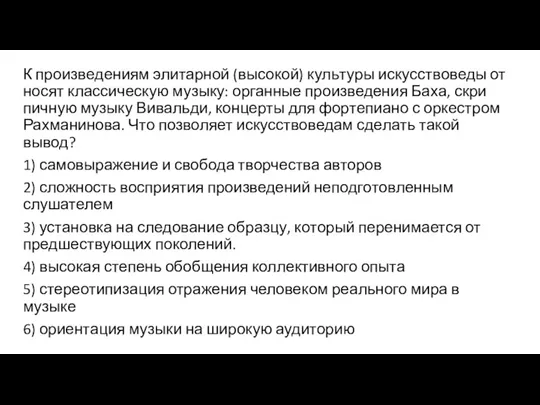 К произведениям элитарной (высокой) культуры искусствоведы от носят классическую музыку: органные произведения Баха, скри пичную музыку Вивальди, концерты для фортепиано с оркестром Рахманинова. Что позволяет искусствоведам сделать такой вывод?

1) самовыражение и свобода творчества авторов

2) сложность восприятия произведений неподготовленным слушателем

3) установка на следование образцу, который перенимается от предшествующих поколений.

4) высокая степень обобщения коллективного опыта

5) стереотипизация отражения человеком реального мира в музыке

6) ориентация музыки на широкую аудиторию